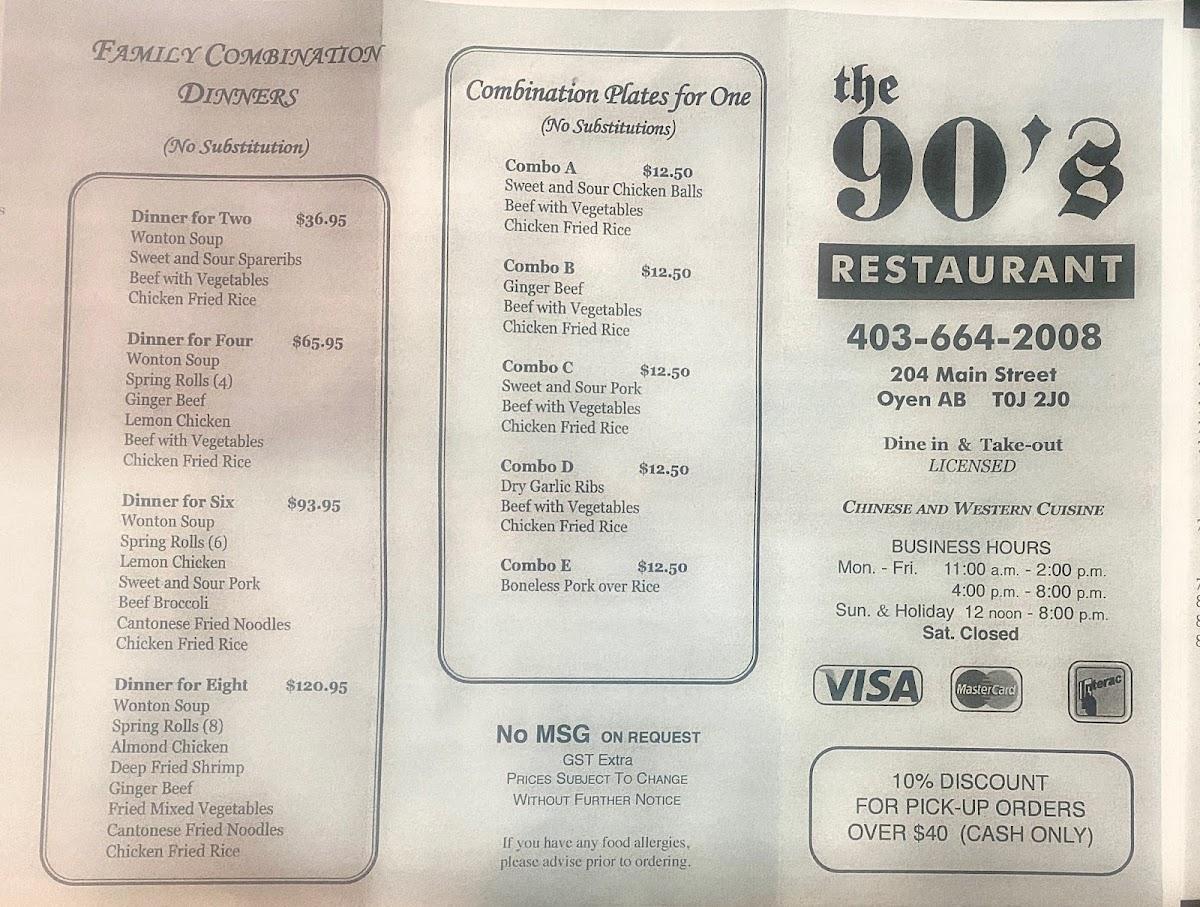 FAMILY COMBINATION DINNERS

(No Substitution)

Dinner for Two $36.95
Wonton Soup
Sweet and Sour Spareribs
Beef with Vegetables
Chicken Fried Rice

Dinner for Four $65.95
Wonton Soup
Spring Rolls (4)
Ginger Beef
Lemon Chicken
Beef with Vegetables
Chicken Fried Rice

Dinner for Six $93.95
Wonton Soup
Spring Rolls (6)
Lemon Chicken
Sweet and Sour Pork
Beef Broccoli
Cantonese Fried Noodles
Chicken Fried Rice

Dinner for Eight $120.95
Wonton Soup
Spring Rolls (8)
Almond Chicken
Deep Fried Shrimp
Ginger Beef
Fried Mixed Vegetables
Cantonese Fried Noodles
Chicken Fried Rice

Combination Plates for One
(No Substitutions)

Combo A $12.50
Sweet and Sour Chicken Balls
Beef with Vegetables
Chicken Fried Rice

Combo B $12.50
Ginger Beef
Beef with Vegetables
Chicken Fried Rice

Combo C $12.50
Sweet and Sour Pork
Beef with Vegetables
Chicken Fried Rice

Combo D $12.50
Dry Garlic Ribs
Beef with Vegetables
Chicken Fried Rice

Combo E $12.50
Boneless Pork over Rice

No MSG ON REQUEST
GST Extra
PRICES SUBJECT TO CHANGE
WITHOUT FURTHER NOTICE

If you have any food allergies, please advise prior to ordering.

the 90's
RESTAURANT

403-664-2008
204 Main Street
Oyen AB T0J 2J0

Dine in & Take-out
LICENSED

CHINESE AND WESTERN CUISINE

BUSINESS HOURS
Mon. - Fri. 11:00 a.m. - 2:00 p.m.
4:00 p.m. - 8:00 p.m.
Sun. & Holiday 12 noon - 8:00 p.m.
Sat. Closed

VISA MasterCard Interac

10% DISCOUNT
FOR PICK-UP ORDERS
OVER $40 (CASH ONLY)